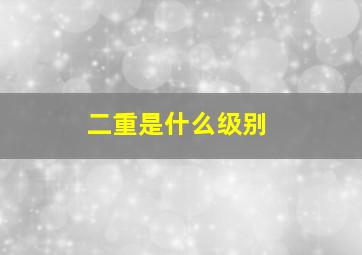 二重是什么级别